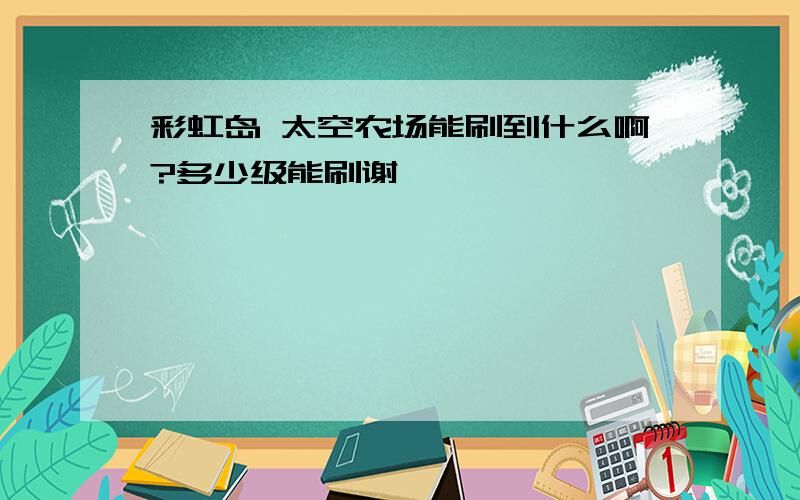 彩虹岛 太空农场能刷到什么啊?多少级能刷谢